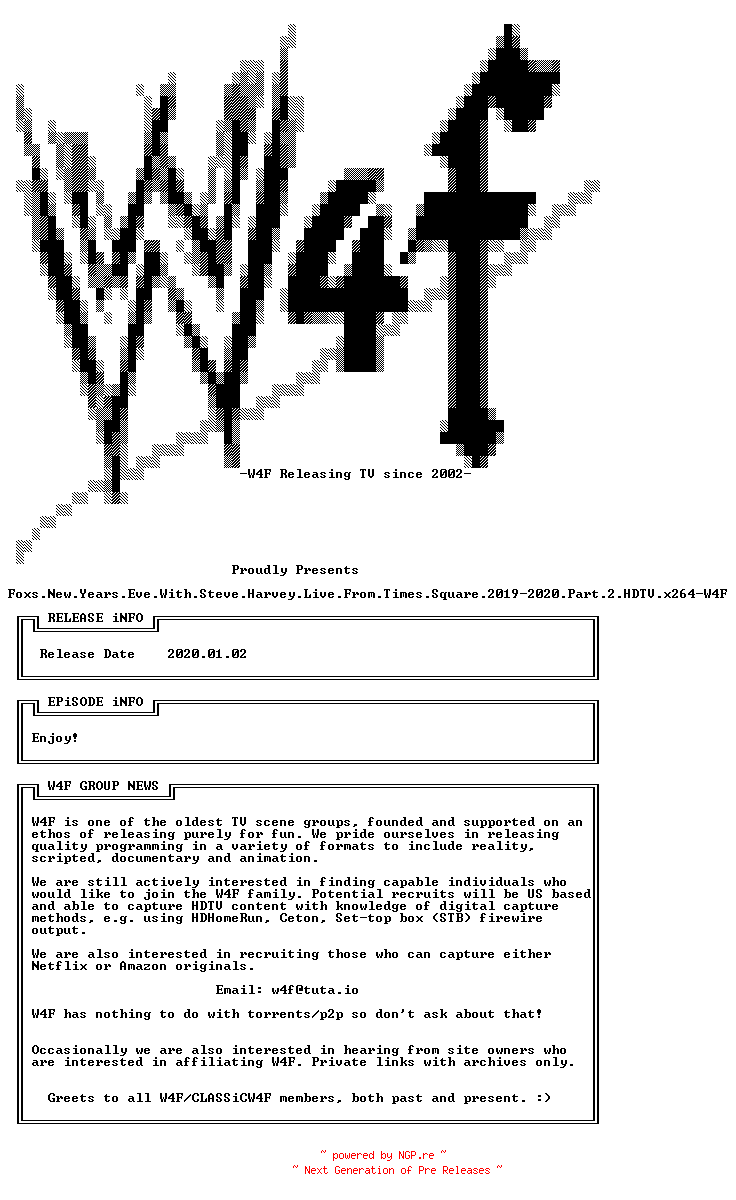 -W4F Releasing TV since 2002-

Proudly Presents

Foxs.New.Years.Eve.With.Steve.Harvey.Live.From.Times.Square.2019-2020.Part.2.HDTV.x264-W4F

RELEASE iNFO

Release Date 2020.01.02

EPiSODE iNFO

Enjoy!

W4F GROUP NEWS

W4F is one of the oldest TV scene groups, founded and supported on an ethos of releasing purely for fun. We pride ourselves in releasing quality programming in a variety of formats to include reality, scripted, documentary and animation.

We are still actively interested in finding capable individuals who would like to join the W4F family. Potential recruits will be US based and able to capture HDTV content with knowledge of digital capture methods, e.g. using HDHomeRun, Ceton, Set-top box (STB) firewire output.

We are also interested in recruiting those who can capture either Netflix or Amazon originals.

Email: w4f@tuta.io

W4F has nothing to do with torrents/p2p so don't ask about that!

Occasionally we are also interested in hearing from site owners who are interested in affiliating W4F. Private links with archives only.

Greets to all W4F/CLASSiCW4F members, both past and present. :)

~ powered by NGP.re ~
~ Next Generation of Pre Releases ~